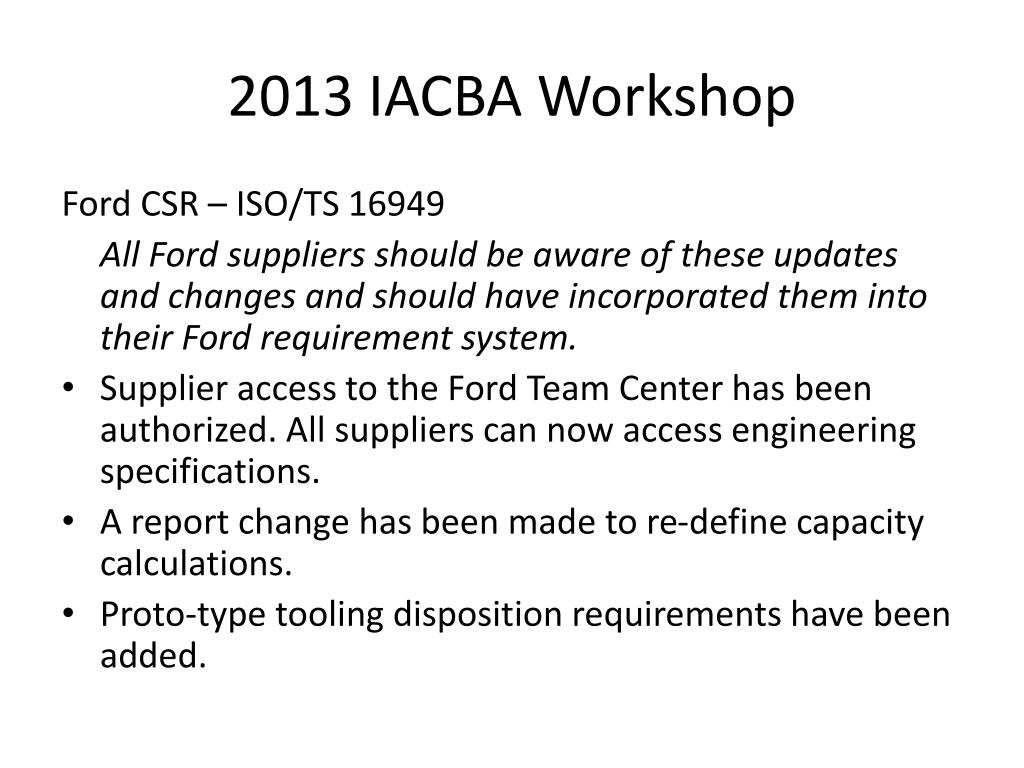 2013 IACBA Workshop

Ford CSR – ISO/TS 16949

All Ford suppliers should be aware of these updates and changes and should have incorporated them into their Ford requirement system.

• Supplier access to the Ford Team Center has been authorized. All suppliers can now access engineering specifications.
• A report change has been made to re-define capacity calculations.
• Proto-type tooling disposition requirements have been added.